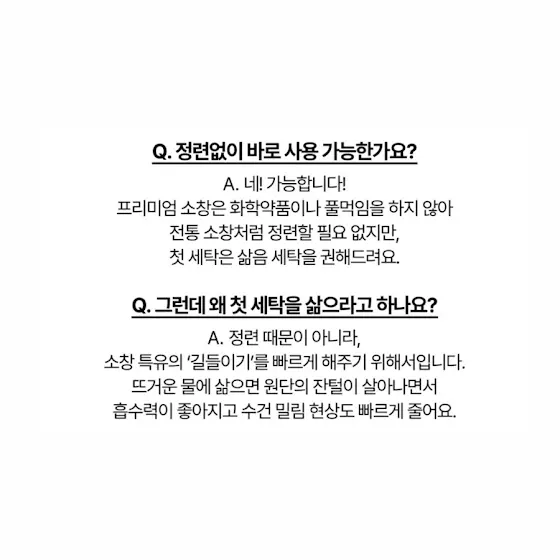 Q. 정련없이 바로 사용 가능한가요?

A. 네! 가능합니다!
프리미엄 소창은 화학약품이나 풀먹임을 하지 않아
전통 소창처럼 정련할 필요 없지만,
첫 세탁은 삶음 세탁을 권해드려요.

Q. 그런데 왜 첫 세탁을 삶으라고 하나요?

A. 정련 때문이 아니라,
소창 특유의 '길들이기'를 빠르게 해주기 위해서입니다.
뜨거운 물에 삶으면 원단의 잔털이 살아나면서
흡수력이 좋아지고 수건 밀림 현상도 빠르게 줄어요.